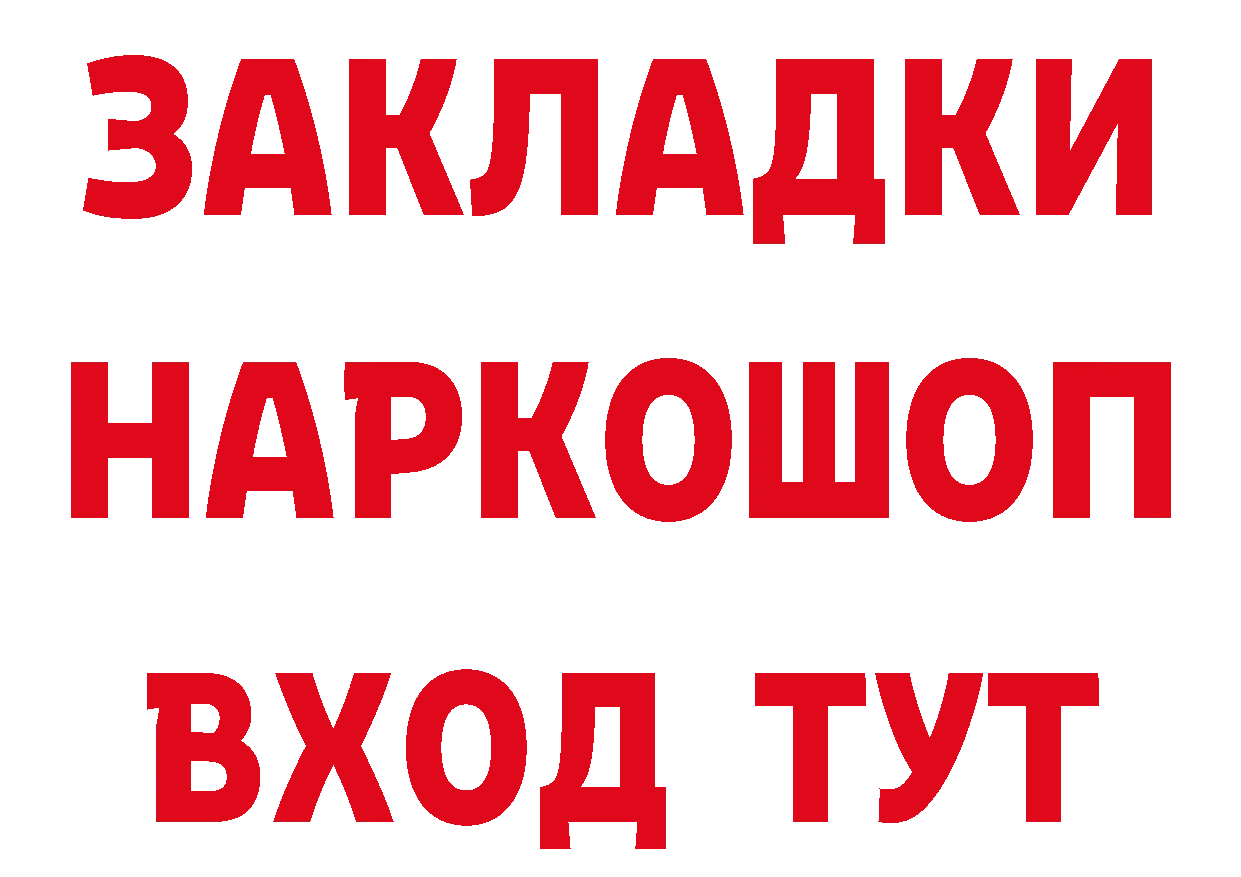 ЗАКЛАДКИ НАРКОШОП ВХОД ТУТ